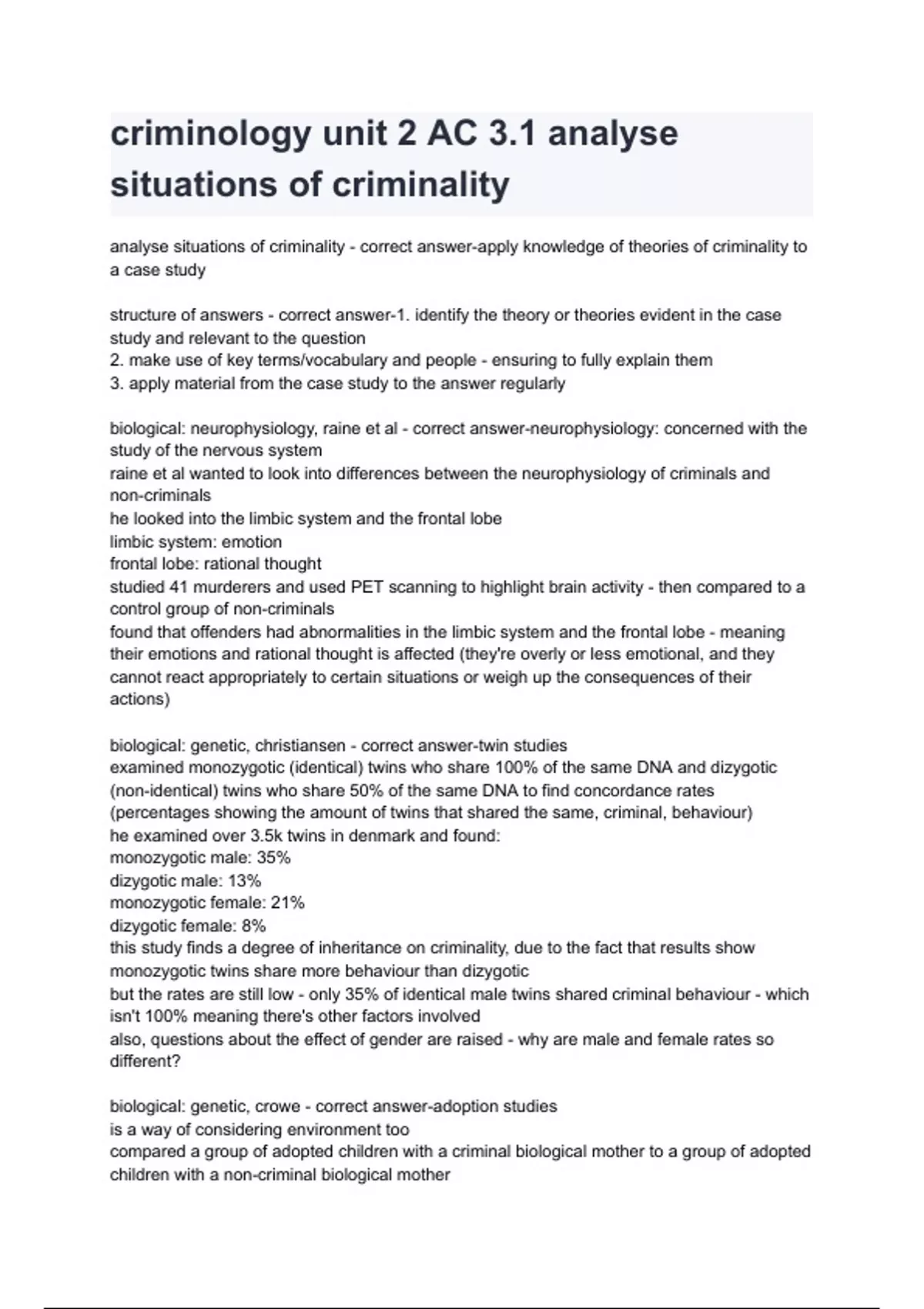 criminology unit 2 AC 3.1 analyse situations of criminality

analyse situations of criminality - correct answer-apply knowledge of theories of criminality to a case study

structure of answers - correct answer-1. identify the theory or theories evident in the case study and relevant to the question
2. make use of key terms/vocabulary and people - ensuring to fully explain them
3. apply material from the case study to the answer regularly

biological: neurophysiology, raine et al - correct answer-neurophysiology: concerned with the study of the nervous system
raine et al wanted to look into differences between the neurophysiology of criminals and non-criminals
he looked into the limbic system and the frontal lobe
limbic system: emotion
frontal lobe: rational thought
studied 41 murderers and used PET scanning to highlight brain activity - then compared to a control group of non-criminals
found that offenders had abnormalities in the limbic system and the frontal lobe - meaning their emotions and rational thought is affected (they're overly or less emotional, and they cannot react appropriately to certain situations or weigh up the consequences of their actions)

biological: genetic, christiansen - correct answer-twin studies
examined monozygotic (identical) twins who share 100% of the same DNA and dizygotic (non-identical) twins who share 50% of the same DNA to find concordance rates (percentages showing the amount of twins that shared the same, criminal, behaviour)
he examined over 3.5k twins in denmark and found:
monozygotic male: 35%
dizygotic male: 13%
monozygotic female: 21%
dizygotic female: 8%
this study finds a degree of inheritance on criminality, due to the fact that results show monozygotic twins share more behaviour than dizygotic
but the rates are still low - only 35% of identical male twins shared criminal behaviour - which isn't 100% meaning there's other factors involved
also, questions about the effect of gender are raised - why are male and female rates so different?

biological: genetic, crowe - correct answer-adoption studies
is a way of considering environment too
compared a group of adopted children with a criminal biological mother to a group of adopted children with a non-criminal biological mother